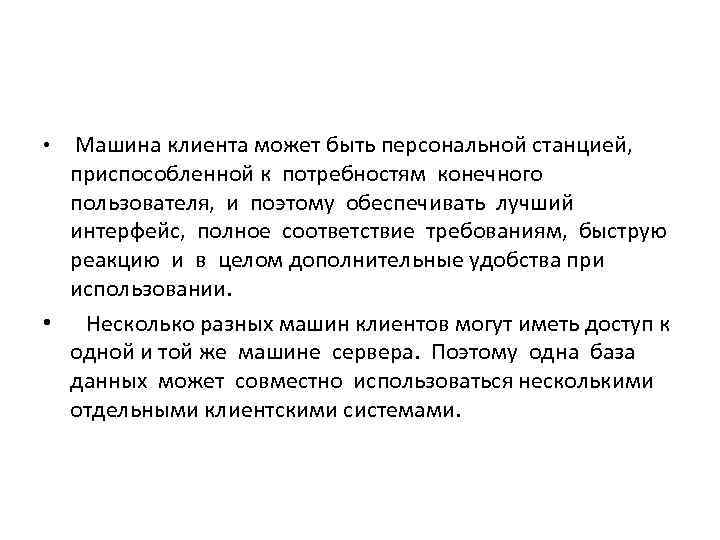 • Машина клиента может быть персональной станцией, приспособленной к потребностям конечного пользователя, и поэтому обеспечивать лучший интерфейс, полное соответствие требованиям, быструю реакцию и в целом дополнительные удобства при использовании.

• Несколько разных машин клиентов могут иметь доступ к одной и той же машине сервера. Поэтому одна база данных может совместно использоваться несколькими отдельными клиентскими системами.